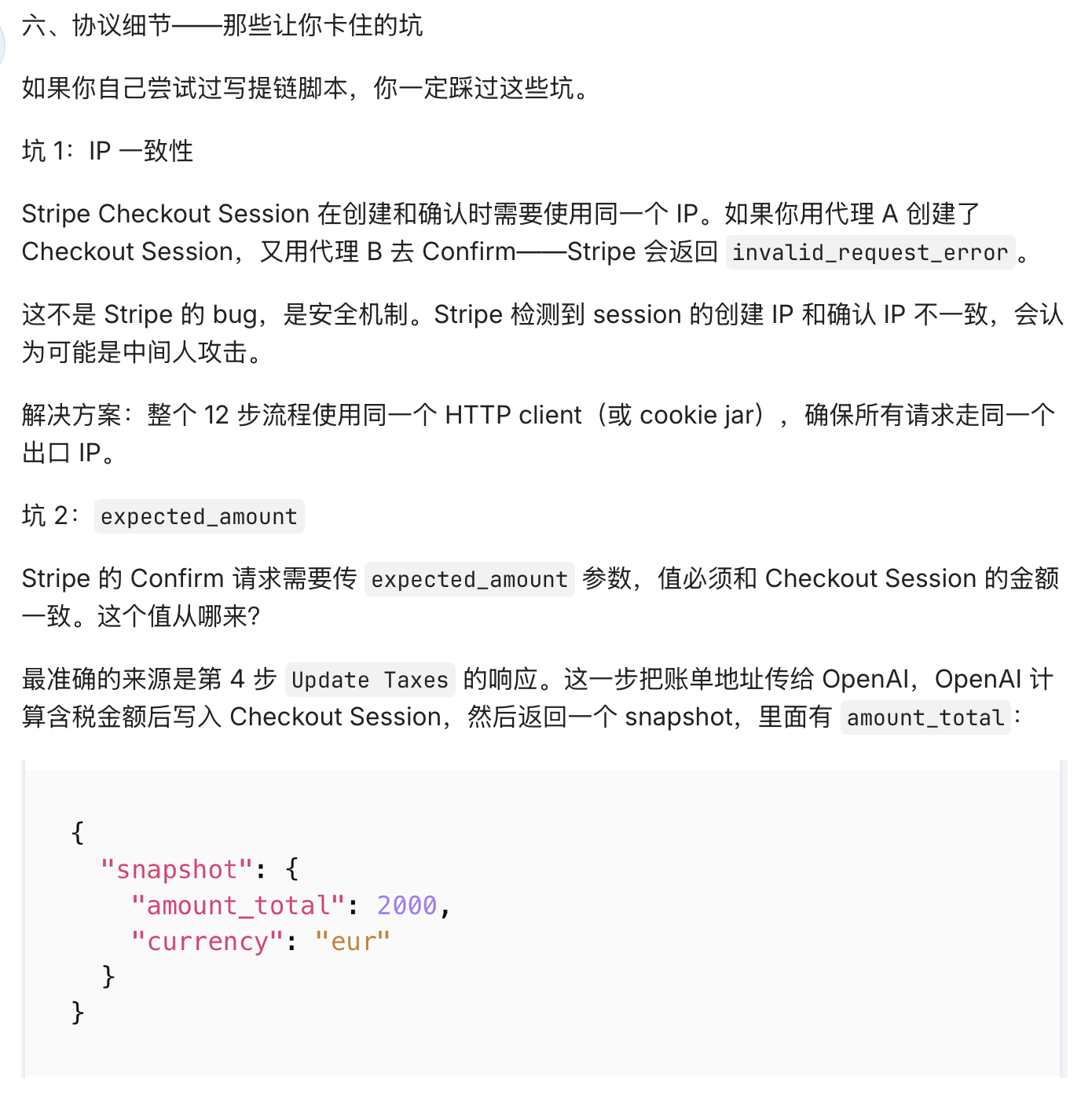 六、协议细节——那些让你卡住的坑

如果你自己尝试过写提链脚本，你一定踩过这些坑。

坑 1：IP 一致性

Stripe Checkout Session 在创建和确认时需要使用同一个 IP。如果你用代理 A 创建了 Checkout Session，又用代理 B 去 Confirm——Stripe 会返回 invalid_request_error。

这不是 Stripe 的 bug，是安全机制。Stripe 检测到 session 的创建 IP 和确认 IP 不一致，会认为可能是中间人攻击。

解决方案：整个 12 步流程使用同一个 HTTP client（或 cookie jar），确保所有请求走同一个出口 IP。

坑 2：expected_amount

Stripe 的 Confirm 请求需要传 expected_amount 参数，值必须和 Checkout Session 的金额一致。这个值从哪来?

最准确的来源是第 4 步 Update Taxes 的响应。这一步把账单地址传给 OpenAI，OpenAI 计算含税金额后写入 Checkout Session，然后返回一个 snapshot，里面有 amount_total：

{
  "snapshot": {
    "amount_total": 2000,
    "currency": "eur"
  }
}